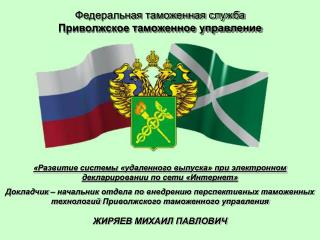 Федеральная таможенная служба
Приволжское таможенное управление

«Развитие системы «удаленного выпуска» при электронном декларировании по сети «Интернет»

Докладчик – начальник отдела по внедрению перспективных таможенных технологий Приволжского таможенного управления

ЖИРЯЕВ МИХАИЛ ПАВЛОВИЧ